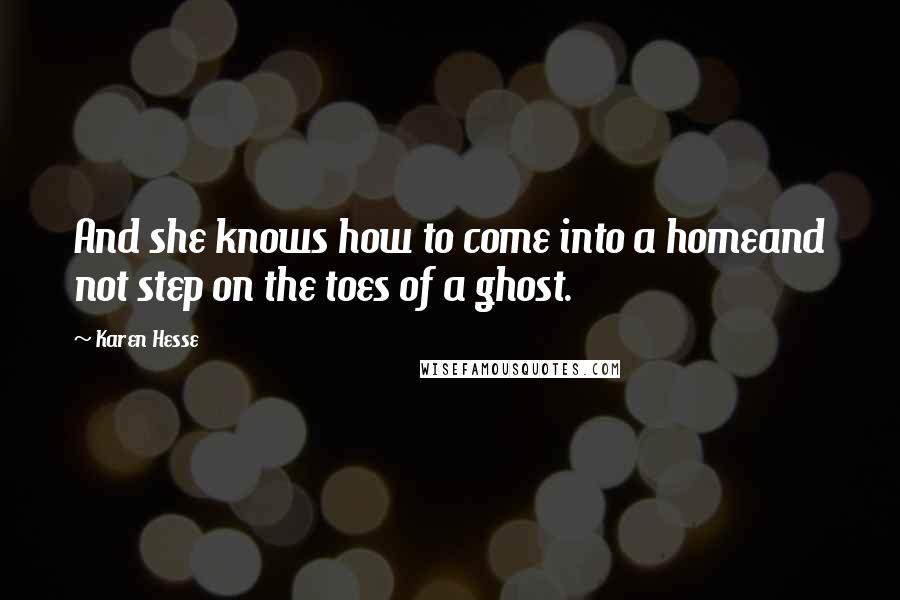 And she knows how to come into a homeand not step on the toes of a ghost.

~ Karen Hesse

WISEFAMOUSQUOTES.COM